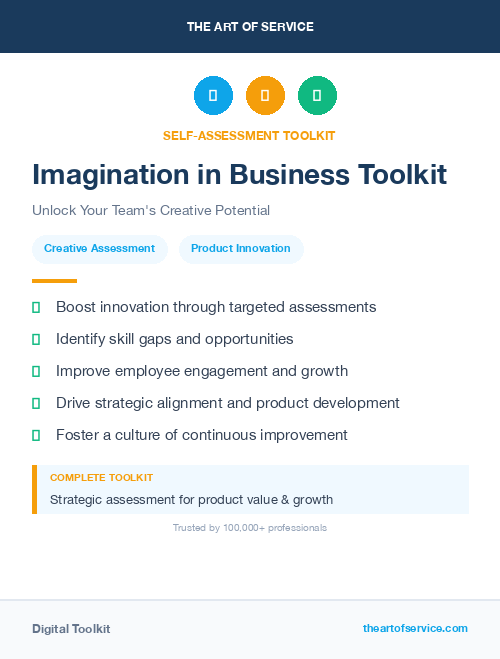 THE ART OF SERVICE

SELF-ASSESSMENT TOOLKIT

Imagination in Business Toolkit

Unlock Your Team's Creative Potential

Creative Assessment

Product Innovation

Boost innovation through targeted assessments

Identify skill gaps and opportunities

Improve employee engagement and growth

Drive strategic alignment and product development

Foster a culture of continuous improvement

COMPLETE TOOLKIT

Strategic assessment for product value & growth

Trusted by 100,000+ professionals

Digital Toolkit

theartofservice.com